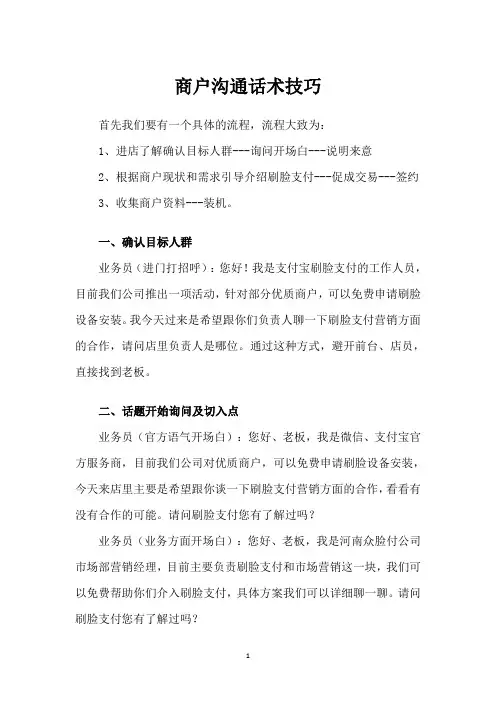 商户沟通话术技巧

首先我们要有一个具体的流程，流程大致为：

1、进店了解确认目标人群---询问开场白---说明来意

2、根据商户现状和需求引导介绍刷脸支付---促成交易---签约

3、收集商户资料---装机。

一、确认目标人群

业务员（进门打招呼）：您好！我是支付宝刷脸支付的工作人员，目前我们公司推出一项活动，针对部分优质商户，可以免费申请刷脸设备安装。我今天过来是希望跟你们负责人聊一下刷脸支付营销方面的合作，请问店里负责人是哪位。通过这种方式，避开前台、店员，直接找到老板。

二、话题开始询问及切入点

业务员（官方语气开场白）：您好、老板，我是微信、支付宝官方服务商，目前我们公司对优质商户，可以免费申请刷脸设备安装，今天来店里主要是希望跟你谈一下刷脸支付营销方面的合作，看看有没有合作的可能。请问刷脸支付您有了解过吗？

业务员（业务方面开场白）：您好、老板，我是河南众脸付公司市场部营销经理，目前主要负责刷脸支付和市场营销这一块，我们可以免费帮助你们介入刷脸支付，具体方案我们可以详细聊一聊。请问刷脸支付您有了解过吗？

1